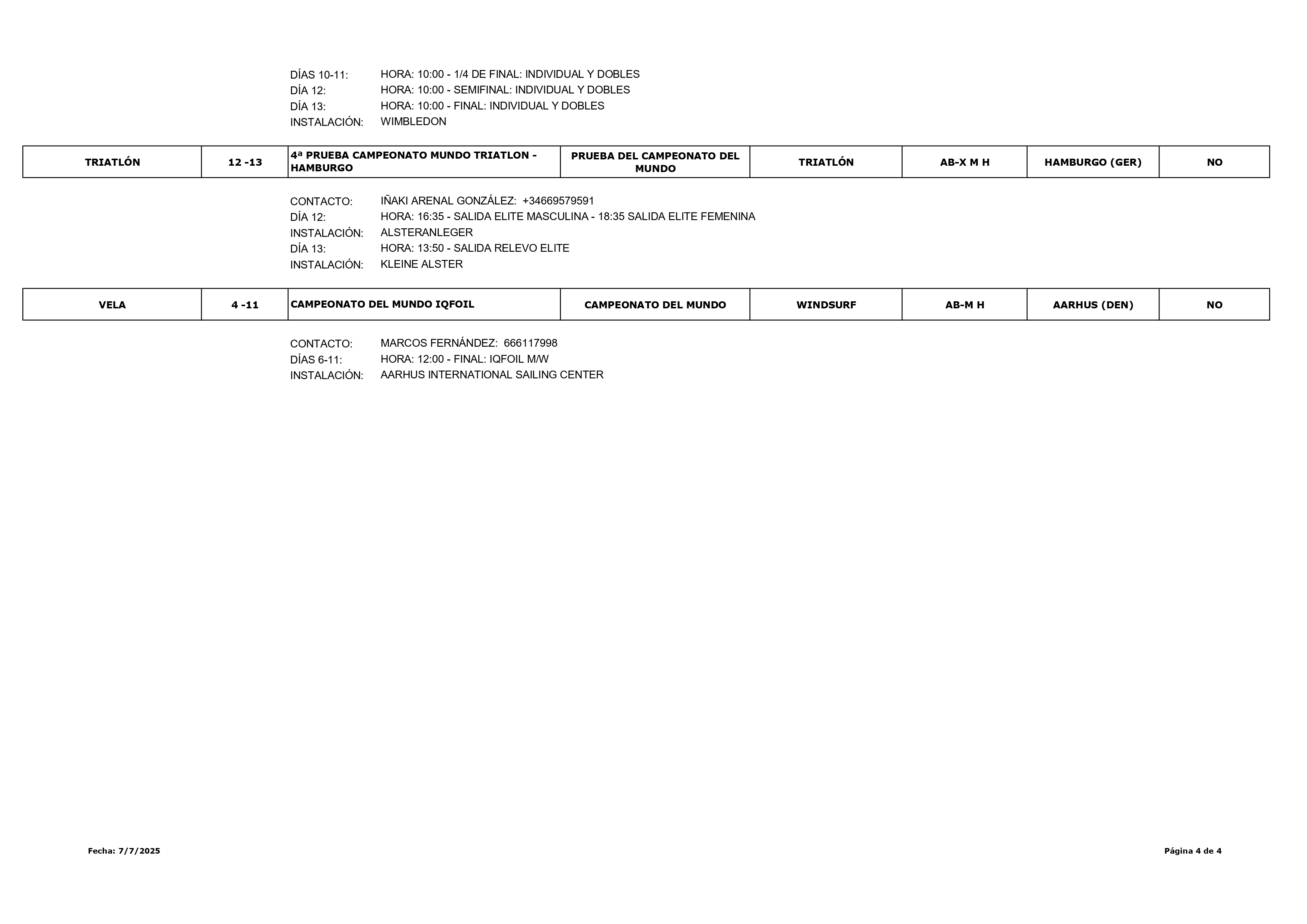 DÍAS 10-11: HORA: 10:00 - 1/4 DE FINAL: INDIVIDUAL Y DOBLES
DÍA 12: HORA: 10:00 - SEMIFINAL: INDIVIDUAL Y DOBLES
DÍA 13: HORA: 10:00 - FINAL: INDIVIDUAL Y DOBLES
INSTALACIÓN: WIMBLEDON

| TRIATLÓN | 12 -13 | 4ª PRUEBA CAMPEONATO MUNDO TRIATLON - HAMBURGO | PRUEBA DEL CAMPEONATO DEL MUNDO | TRIATLÓN | AB-X M H | HAMBURGO (GER) | NO |
|---|---|---|---|---|---|---|---|

CONTACTO: IÑAKI ARENAL GONZÁLEZ: +34669579591
DÍA 12: HORA: 16:35 - SALIDA ELITE MASCULINA - 18:35 SALIDA ELITE FEMENINA
INSTALACIÓN: ALSTERANLEGER
DÍA 13: HORA: 13:50 - SALIDA RELEVO ELITE
INSTALACIÓN: KLEINE ALSTER

| VELA | 4 -11 | CAMPEONATO DEL MUNDO IQFOIL | CAMPEONATO DEL MUNDO | WINDSURF | AB-M H | AARHUS (DEN) | NO |
|---|---|---|---|---|---|---|---|

CONTACTO: MARCOS FERNÁNDEZ: 666117998
DÍAS 6-11: HORA: 12:00 - FINAL: IQFOIL M/W
INSTALACIÓN: AARHUS INTERNATIONAL SAILING CENTER

Fecha: 7/7/2025

Página 4 de 4